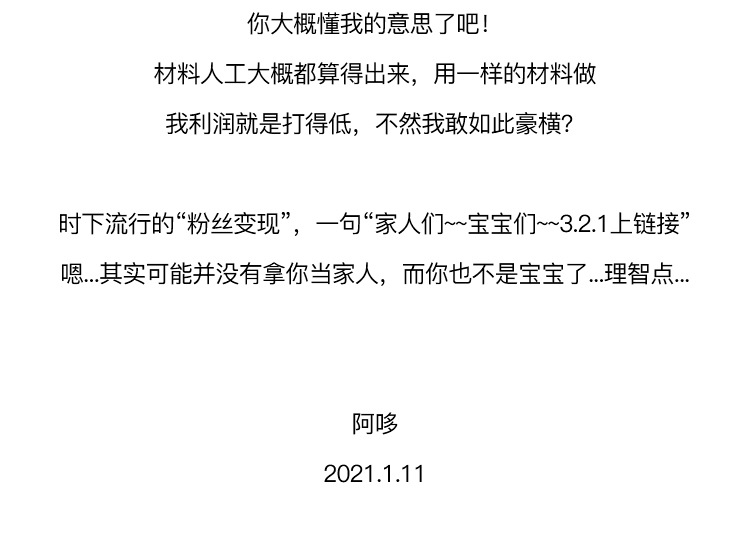 你大概懂我的意思了吧！

材料人工大概都算得出来，用一样的材料做

我利润就是打得低，不然我敢如此豪横？

时下流行的“粉丝变现”，一句“家人们~~宝宝们~~3.2.1上链接”

嗯...其实可能并没有拿你当家人，而你也不是宝宝了...理智点...

阿哆

2021.1.11